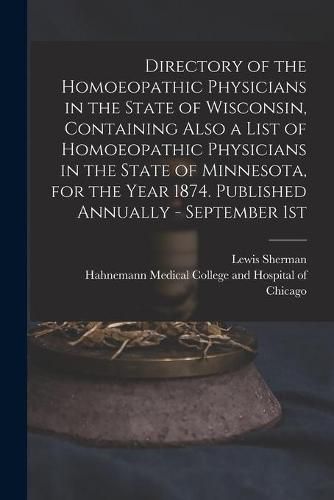 Directory of the Homoeopathic Physicians in the State of Wisconsin, Containing Also a List of Homoeopathic Physicians in the State of Minnesota, for the Year 1874. Published Annually - September 1st

Lewis Sherman
Hahnemann Medical College and Hospital of Chicago